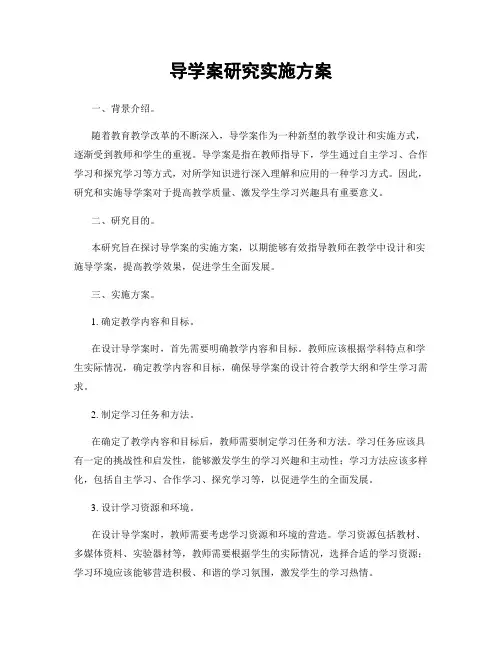 导学案研究实施方案

一、背景介绍。

随着教育教学改革的不断深入，导学案作为一种新型的教学设计和实施方式，逐渐受到教师和学生的重视。导学案是指在教师指导下，学生通过自主学习、合作学习和探究学习等方式，对所学知识进行深入理解和应用的一种学习方式。因此，研究和实施导学案对于提高教学质量、激发学生学习兴趣具有重要意义。

二、研究目的。

本研究旨在探讨导学案的实施方案，以期能够有效指导教师在教学中设计和实施导学案，提高教学效果，促进学生全面发展。

三、实施方案。

1. 确定教学内容和目标。

在设计导学案时，首先需要明确教学内容和目标。教师应该根据学科特点和学生实际情况，确定教学内容和目标，确保导学案的设计符合教学大纲和学生学习需求。

2. 制定学习任务和方法。

在确定了教学内容和目标后，教师需要制定学习任务和方法。学习任务应该具有一定的挑战性和启发性，能够激发学生的学习兴趣和主动性；学习方法应该多样化，包括自主学习、合作学习、探究学习等，以促进学生的全面发展。

3. 设计学习资源和环境。

在设计导学案时，教师需要考虑学习资源和环境的营造。学习资源包括教材、多媒体资料、实验器材等，教师需要根据学生的实际情况，选择合适的学习资源；学习环境应该能够营造积极、和谐的学习氛围，激发学生的学习热情。